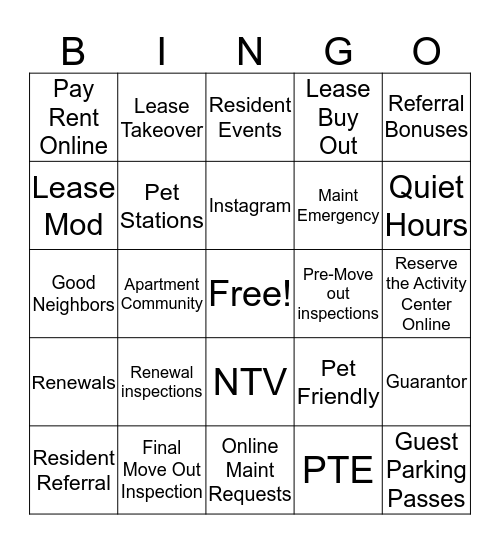 | B | I | N | G | O |
|---|---|---|---|---|
| Pay Rent Online | Lease Takeover | Resident Events | Lease Buy Out | Referral Bonuses |
| Lease Mod | Pet Stations | Instagram | Maint Emergency | Quiet Hours |
| Good Neighbors | Apartment Community | Free! | Pre-Move out inspections | Reserve the Activity Center Online |
| Renewals | Renewal inspections | NTV | Pet Friendly | Guarantor |
| Resident Referral | Final Move Out Inspection | Online Maint Requests | PTE | Guest Parking Passes |